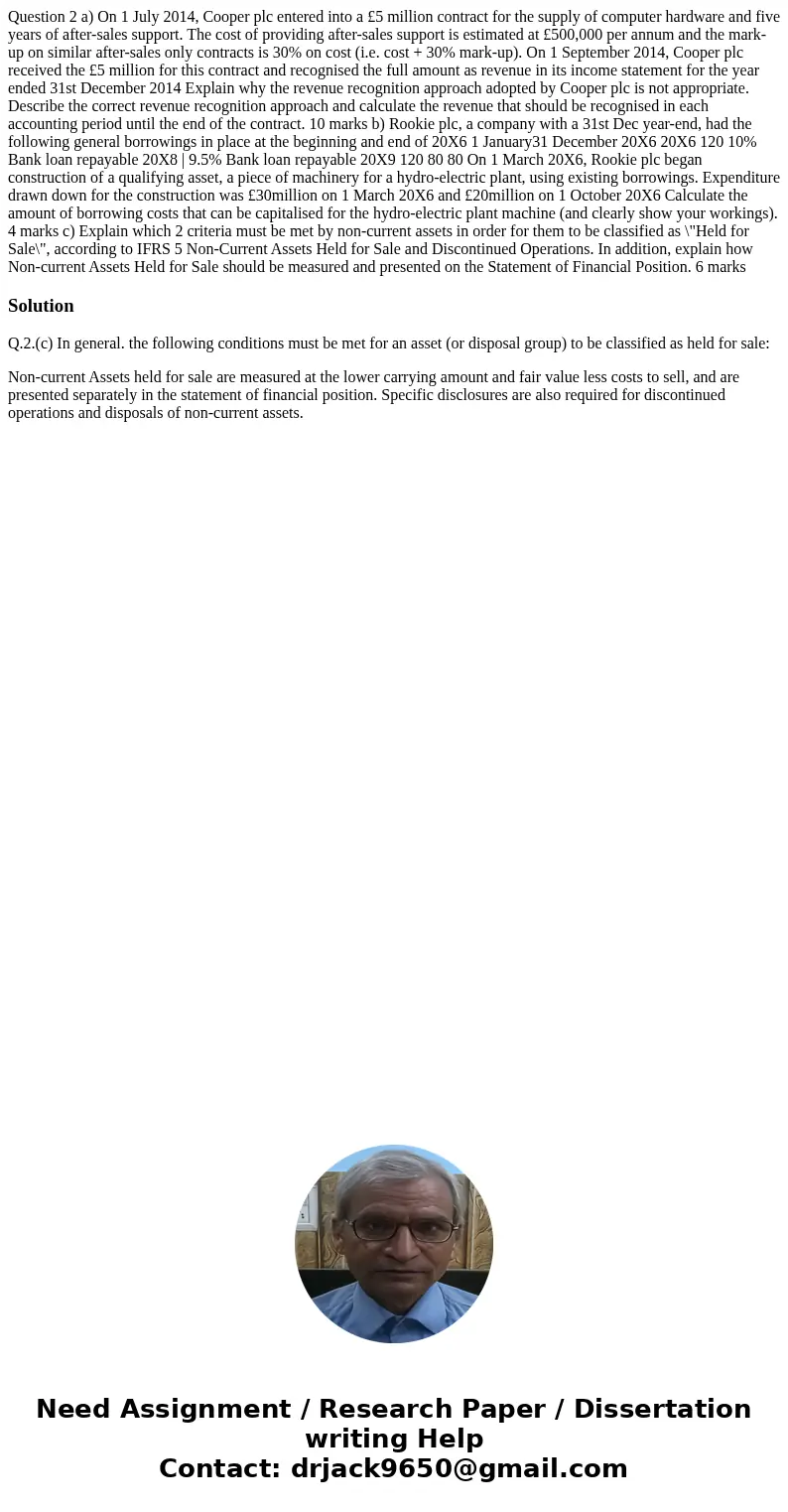 Question 2 a) On 1 July 2014, Cooper plc entered into a £5 million contract for the supply of computer hardware and five years of after-sales support. The cost of providing after-sales support is estimated at £500,000 per annum and the mark-up on similar after-sales only contracts is 30% on cost (i.e. cost + 30% mark-up). On 1 September 2014, Cooper plc received the £5 million for this contract and recognised the full amount as revenue in its income statement for the year ended 31st December 2014 Explain why the revenue recognition approach adopted by Cooper plc is not appropriate. Describe the correct revenue recognition approach and calculate the revenue that should be recognised in each accounting period until the end of the contract. 10 marks b) Rookie plc, a company with a 31st Dec year-end, had the following general borrowings in place at the beginning and end of 20X6 1 January31 December 20X6 20X6 120 10% Bank loan repayable 20X8 | 9.5% Bank loan repayable 20X9 120 80 80 On 1 March 20X6, Rookie plc began construction of a qualifying asset, a piece of machinery for a hydro-electric plant, using existing borrowings. Expenditure drawn down for the construction was £30million on 1 March 20X6 and £20million on 1 October 20X6 Calculate the amount of borrowing costs that can be capitalised for the hydro-electric plant machine (and clearly show your workings). 4 marks c) Explain which 2 criteria must be met by non-current assets in order for them to be classified as \"Held for Sale\", according to IFRS 5 Non-Current Assets Held for Sale and Discontinued Operations. In addition, explain how Non-current Assets Held for Sale should be measured and presented on the Statement of Financial Position. 6 marks

Solution

Q.2.(c) In general. the following conditions must be met for an asset (or disposal group) to be classified as held for sale:

Non-current Assets held for sale are measured at the lower carrying amount and fair value less costs to sell, and are presented separately in the statement of financial position. Specific disclosures are also required for discontinued operations and disposals of non-current assets.

Need Assignment / Research Paper / Dissertation writing Help
Contact: drjack9650@gmail.com